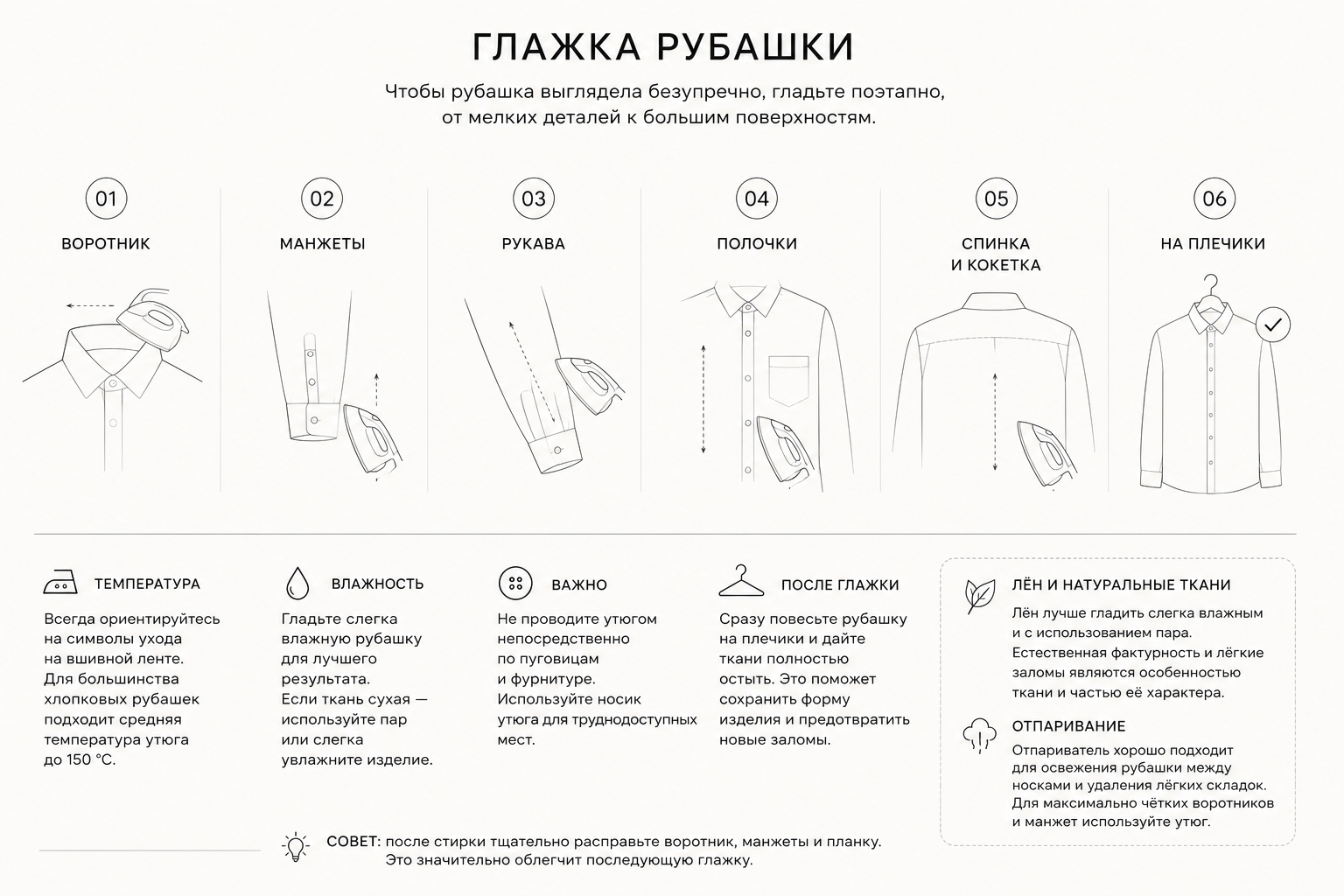 ГЛАЖКА РУБАШКИ

Чтобы рубашка выглядела безупречно, гладьте поэтапно, от мелких деталей к большим поверхностям.

01
ВОРОТНИК

02
МАНЖЕТЫ

03
РУКАВА

04
ПОЛОЧКИ

05
СПИНКА И КОКЕТКА

06
НА ПЛЕЧИКИ

ТЕМПЕРАТУРА
Всегда ориентируйтесь на символы ухода на вшивной ленте. Для большинства хлопковых рубашек подходит средняя температура утюга до 150 °C.

ВЛАЖНОСТЬ
Гладьте слегка влажную рубашку для лучшего результата. Если ткань сухая — используйте пар или слегка увлажните изделие.

ВАЖНО
Не проводите утюгом непосредственно по пуговицам и фурнитуре. Используйте носик утюга для труднодоступных мест.

ПОСЛЕ ГЛАЖКИ
Сразу повесьте рубашку на плечики и дайте ткани полностью остыть. Это поможет сохранить форму изделия и предотвратить новые заломы.

ЛЁН И НАТУРАЛЬНЫЕ ТКАНИ
Лён лучше гладить слегка влажным и с использованием пара. Естественная фактурность и лёгкие заломы являются особенностью ткани и частью её характера.

ОТПАРИВАНИЕ
Отпариватель хорошо подходит для освежения рубашки между носками и удаления лёгких складок. Для максимально чётких воротников и манжет используйте утюг.

СОВЕТ: после стирки тщательно расправьте воротник, манжеты и планку. Это значительно облегчит последующую глажку.